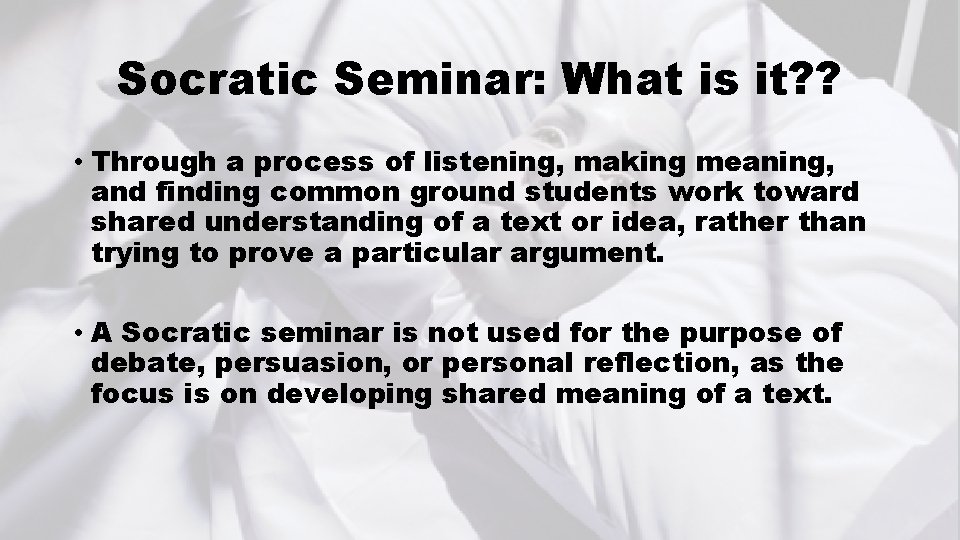 Socratic Seminar: What is it??

• Through a process of listening, making meaning, and finding common ground students work toward shared understanding of a text or idea, rather than trying to prove a particular argument.

• A Socratic seminar is not used for the purpose of debate, persuasion, or personal reflection, as the focus is on developing shared meaning of a text.